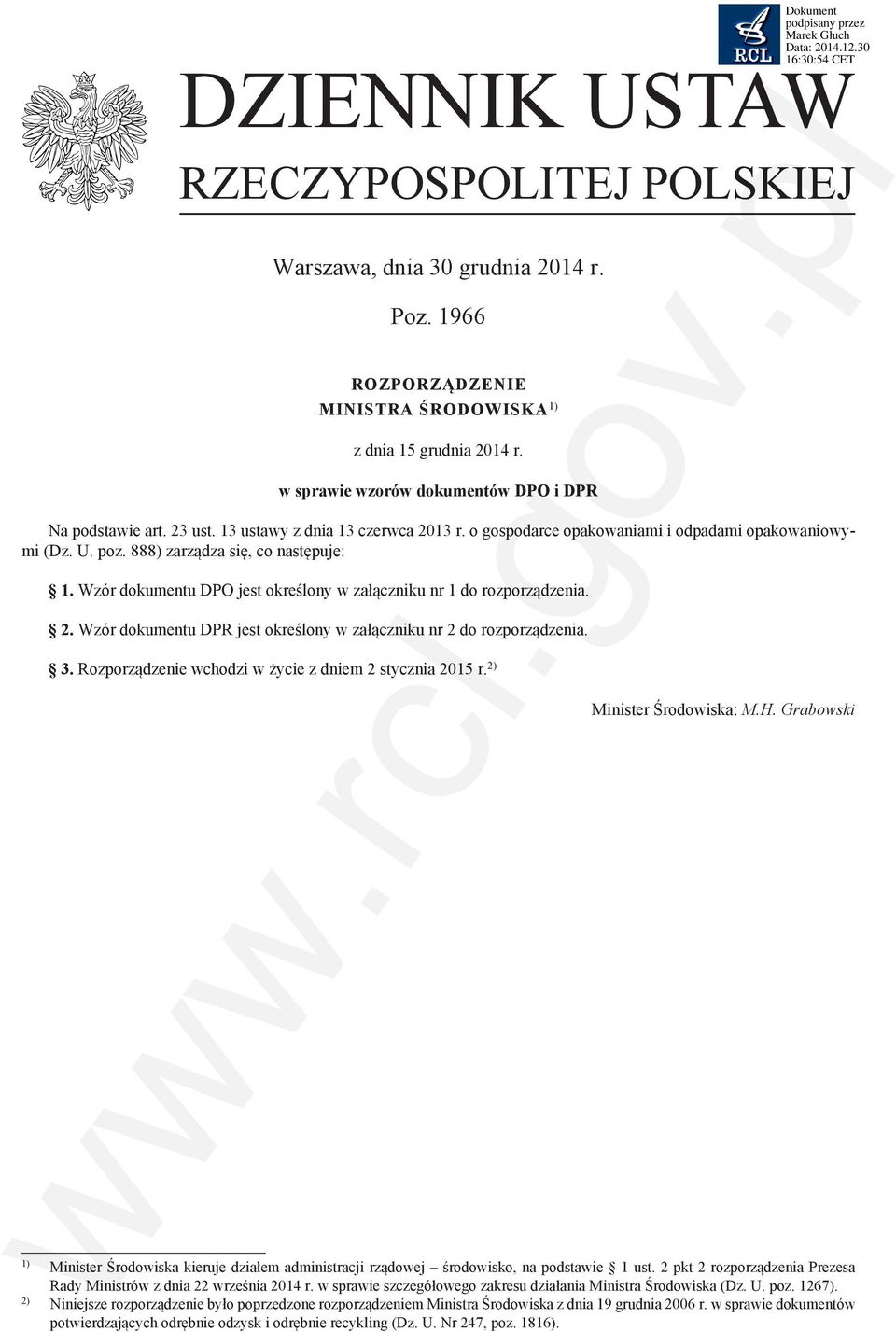 RCL

Dokument podpisany przez Marek Głuch Data: 2014.12.30 16:30:54 CET

DZIENNIK USTAW
RZECZYPOSPOLITEJ POLSKIEJ

Warszawa, dnia 30 grudnia 2014 r.

Poz. 1966

ROZPORZĄDZENIE
MINISTRA ŚRODOWISKA$^{1)}$

z dnia 15 grudnia 2014 r.

w sprawie wzorów dokumentów DPO i DPR

Na podstawie art. 23 ust. 13 ustawy z dnia 13 czerwca 2013 r. o gospodarce opakowaniami i odpadami opakowaniowymi (Dz. U. poz. 888) zarządza się, co następuje:

§ 1. Wzór dokumentu DPO jest określony w załączniku nr 1 do rozporządzenia.

§ 2. Wzór dokumentu DPR jest określony w załączniku nr 2 do rozporządzenia.

§ 3. Rozporządzenie wchodzi w życie z dniem 2 stycznia 2015 r.$^{2)}$

Minister Środowiska: M.H. Grabowski

www.rcl.gov.pl

$^{1)}$ Minister Środowiska kieruje działem administracji rządowej – środowisko, na podstawie § 1 ust. 2 pkt 2 rozporządzenia Prezesa Rady Ministrów z dnia 22 września 2014 r. w sprawie szczegółowego zakresu działania Ministra Środowiska (Dz. U. poz. 1267).
$^{2)}$ Niniejsze rozporządzenie było poprzedzone rozporządzeniem Ministra Środowiska z dnia 19 grudnia 2006 r. w sprawie dokumentów potwierdzających odrębnie odzysk i odrębnie recykling (Dz. U. Nr 247, poz. 1816).